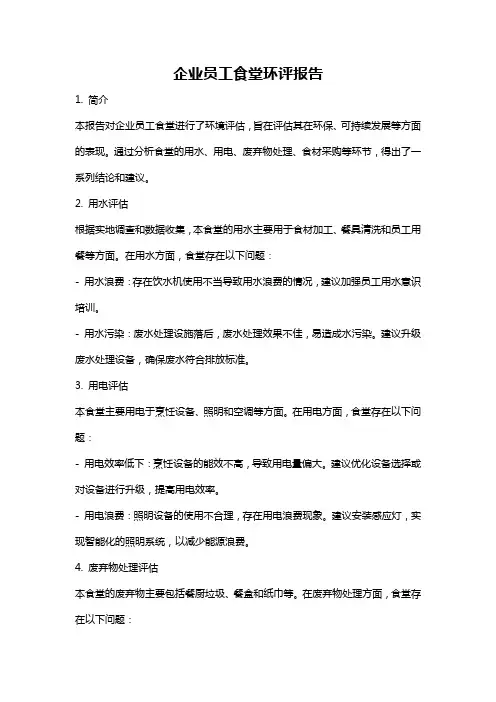 企业员工食堂环评报告

1. 简介

本报告对企业员工食堂进行了环境评估，旨在评估其在环保、可持续发展等方面的表现。通过分析食堂的用水、用电、废弃物处理、食材采购等环节，得出了一系列结论和建议。

2. 用水评估

根据实地调查和数据收集，本食堂的用水主要用于食材加工、餐具清洗和员工用餐等方面。在用水方面，食堂存在以下问题：

- 用水浪费：存在饮水机使用不当导致用水浪费的情况，建议加强员工用水意识培训。

- 用水污染：废水处理设施落后，废水处理效果不佳，易造成水污染。建议升级废水处理设备，确保废水符合排放标准。

3. 用电评估

本食堂主要用电于烹饪设备、照明和空调等方面。在用电方面，食堂存在以下问题：

- 用电效率低下：烹饪设备的能效不高，导致用电量偏大。建议优化设备选择或对设备进行升级，提高用电效率。

- 用电浪费：照明设备的使用不合理，存在用电浪费现象。建议安装感应灯，实现智能化的照明系统，以减少能源浪费。

4. 废弃物处理评估

本食堂的废弃物主要包括餐厨垃圾、餐盒和纸巾等。在废弃物处理方面，食堂存在以下问题：